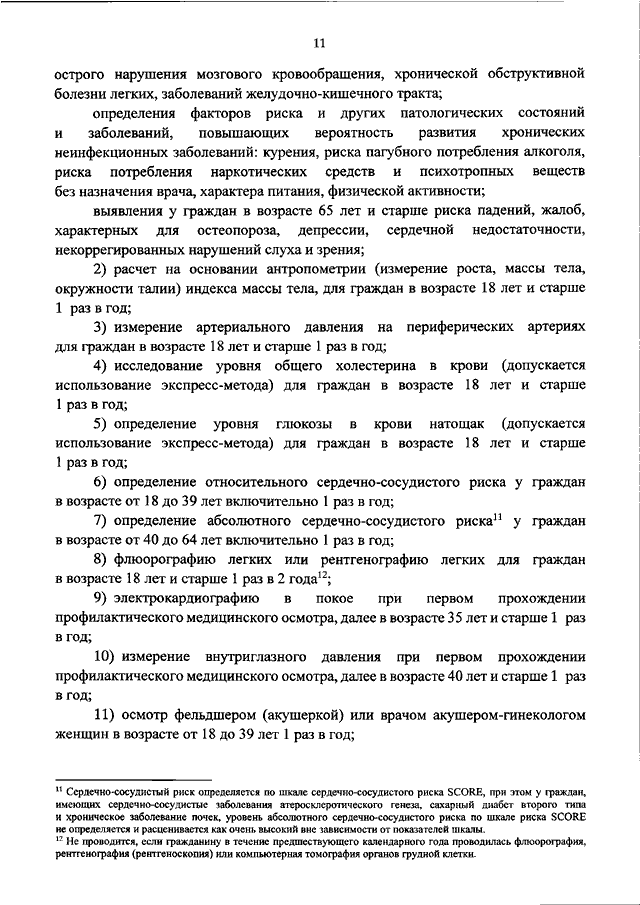 11

острого нарушения мозгового кровообращения, хронической обструктивной болезни легких, заболеваний желудочно-кишечного тракта;

определения факторов риска и других патологических состояний и заболеваний, повышающих вероятность развития хронических неинфекционных заболеваний: курения, риска пагубного потребления алкоголя, риска потребления наркотических средств и психотропных веществ без назначения врача, характера питания, физической активности;

выявления у граждан в возрасте 65 лет и старше риска падений, жалоб, характерных для остеопороза, депрессии, сердечной недостаточности, некорригированных нарушений слуха и зрения;

2) расчет на основании антропометрии (измерение роста, массы тела, окружности талии) индекса массы тела, для граждан в возрасте 18 лет и старше 1 раз в год;

3) измерение артериального давления на периферических артериях для граждан в возрасте 18 лет и старше 1 раз в год;

4) исследование уровня общего холестерина в крови (допускается использование экспресс-метода) для граждан в возрасте 18 лет и старше 1 раз в год;

5) определение уровня глюкозы в крови натощак (допускается использование экспресс-метода) для граждан в возрасте 18 лет и старше 1 раз в год;

6) определение относительного сердечно-сосудистого риска у граждан в возрасте от 18 до 39 лет включительно 1 раз в год;

7) определение абсолютного сердечно-сосудистого риска$^{11}$ у граждан в возрасте от 40 до 64 лет включительно 1 раз в год;

8) флюорографию легких или рентгенографию легких для граждан в возрасте 18 лет и старше 1 раз в 2 года$^{12}$;

9) электрокардиографию в покое при первом прохождении профилактического медицинского осмотра, далее в возрасте 35 лет и старше 1 раз в год;

10) измерение внутриглазного давления при первом прохождении профилактического медицинского осмотра, далее в возрасте 40 лет и старше 1 раз в год;

11) осмотр фельдшером (акушеркой) или врачом акушером-гинекологом женщин в возрасте от 18 до 39 лет 1 раз в год;

$^{11}$ Сердечно-сосудистый риск определяется по шкале сердечно-сосудистого риска SCORE, при этом у граждан, имеющих сердечно-сосудистые заболевания атеросклеротического генеза, сахарный диабет второго типа и хроническое заболевание почек, уровень абсолютного сердечно-сосудистого риска по шкале риска SCORE не определяется и расценивается как очень высокий вне зависимости от показателей шкалы.
$^{12}$ Не проводится, если гражданину в течение предшествующего календарного года проводилась флюорография, рентгенография (рентгеноскопия) или компьютерная томография органов грудной клетки.